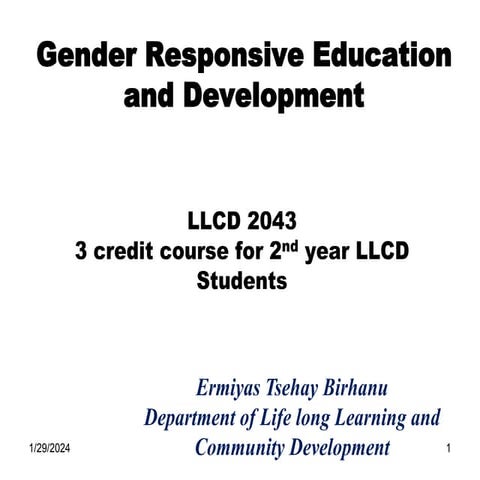 Gender Responsive Education and Development

LLCD 2043
3 credit course for 2$^{nd}$ year LLCD Students

Ermiyas Tsehay Birhanu
Department of Life long Learning and Community Development

1/29/2024

1